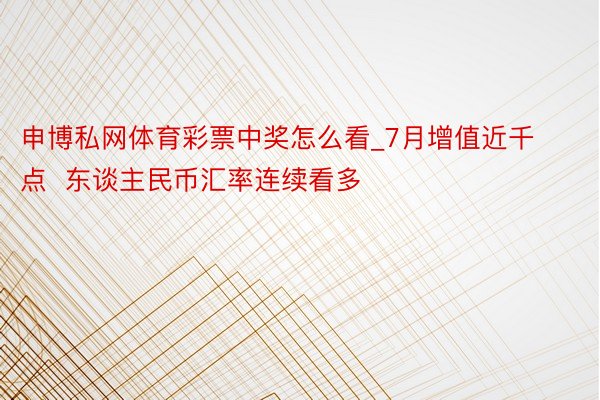 申博私网体育彩票中奖怎么看_7月增值近千点  东谈主民币汇率连续看多